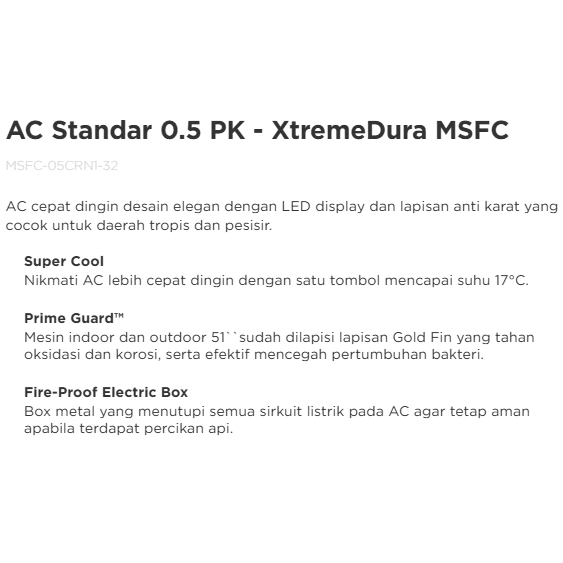 AC Standar 0.5 PK - XtremeDura MSFC

MSFC-05CRN1-32

AC cepat dingin desain elegan dengan LED display dan lapisan anti karat yang cocok untuk daerah tropis dan pesisir.

Super Cool
Nikmati AC lebih cepat dingin dengan satu tombol mencapai suhu 17°C.

Prime Guard™
Mesin indoor dan outdoor 51``sudah dilapisi lapisan Gold Fin yang tahan oksidasi dan korosi, serta efektif mencegah pertumbuhan bakteri.

Fire-Proof Electric Box
Box metal yang menutupi semua sirkuit listrik pada AC agar tetap aman apabila terdapat percikan api.